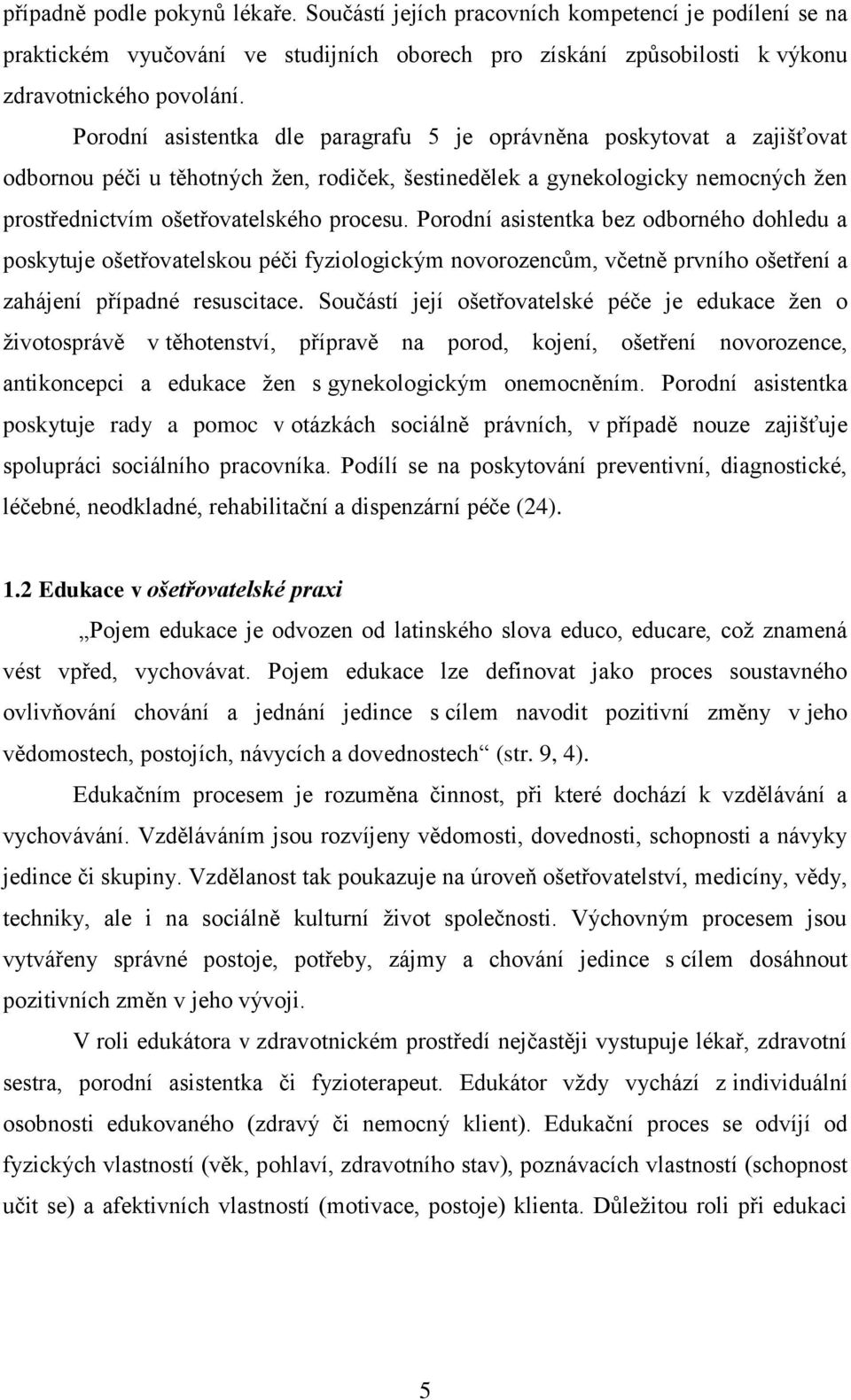 případně podle pokynů lékaře. Součástí jejích pracovních kompetencí je podílení se na praktickém vyučování ve studijních oborech pro získání způsobilosti k výkonu zdravotnického povolání.

Porodní asistentka dle paragrafu 5 je oprávněna poskytovat a zajišťovat odbornou péči u těhotných žen, rodiček, šestinedělek a gynekologicky nemocných žen prostřednictvím ošetřovatelského procesu. Porodní asistentka bez odborného dohledu a poskytuje ošetřovatelskou péči fyziologickým novorozencům, včetně prvního ošetření a zahájení případné resuscitace. Součástí její ošetřovatelské péče je edukace žen o životosprávě v těhotenství, přípravě na porod, kojení, ošetření novorozence, antikoncepci a edukace žen s gynekologickým onemocněním. Porodní asistentka poskytuje rady a pomoc v otázkách sociálně právních, v případě nouze zajišťuje spolupráci sociálního pracovníka. Podílí se na poskytování preventivní, diagnostické, léčebné, neodkladné, rehabilitační a dispenzární péče (24).

1.2 Edukace v ošetřovatelské praxi

„Pojem edukace je odvozen od latinského slova educo, educare, což znamená vést vpřed, vychovávat. Pojem edukace lze definovat jako proces soustavného ovlivňování chování a jednání jedince s cílem navodit pozitivní změny v jeho vědomostech, postojích, návycích a dovednostech“ (str. 9, 4).

Edukačním procesem je rozuměna činnost, při které dochází k vzdělávání a vychovávání. Vzděláváním jsou rozvíjeny vědomosti, dovednosti, schopnosti a návyky jedince či skupiny. Vzdělanost tak poukazuje na úroveň ošetřovatelství, medicíny, vědy, techniky, ale i na sociálně kulturní život společnosti. Výchovným procesem jsou vytvářeny správné postoje, potřeby, zájmy a chování jedince s cílem dosáhnout pozitivních změn v jeho vývoji.

V roli edukátora v zdravotnickém prostředí nejčastěji vystupuje lékař, zdravotní sestra, porodní asistentka či fyzioterapeut. Edukátor vždy vychází z individuální osobnosti edukovaného (zdravý či nemocný klient). Edukační proces se odvíjí od fyzických vlastností (věk, pohlaví, zdravotního stav), poznávacích vlastností (schopnost učit se) a afektivních vlastností (motivace, postoje) klienta. Důležitou roli při edukaci

5